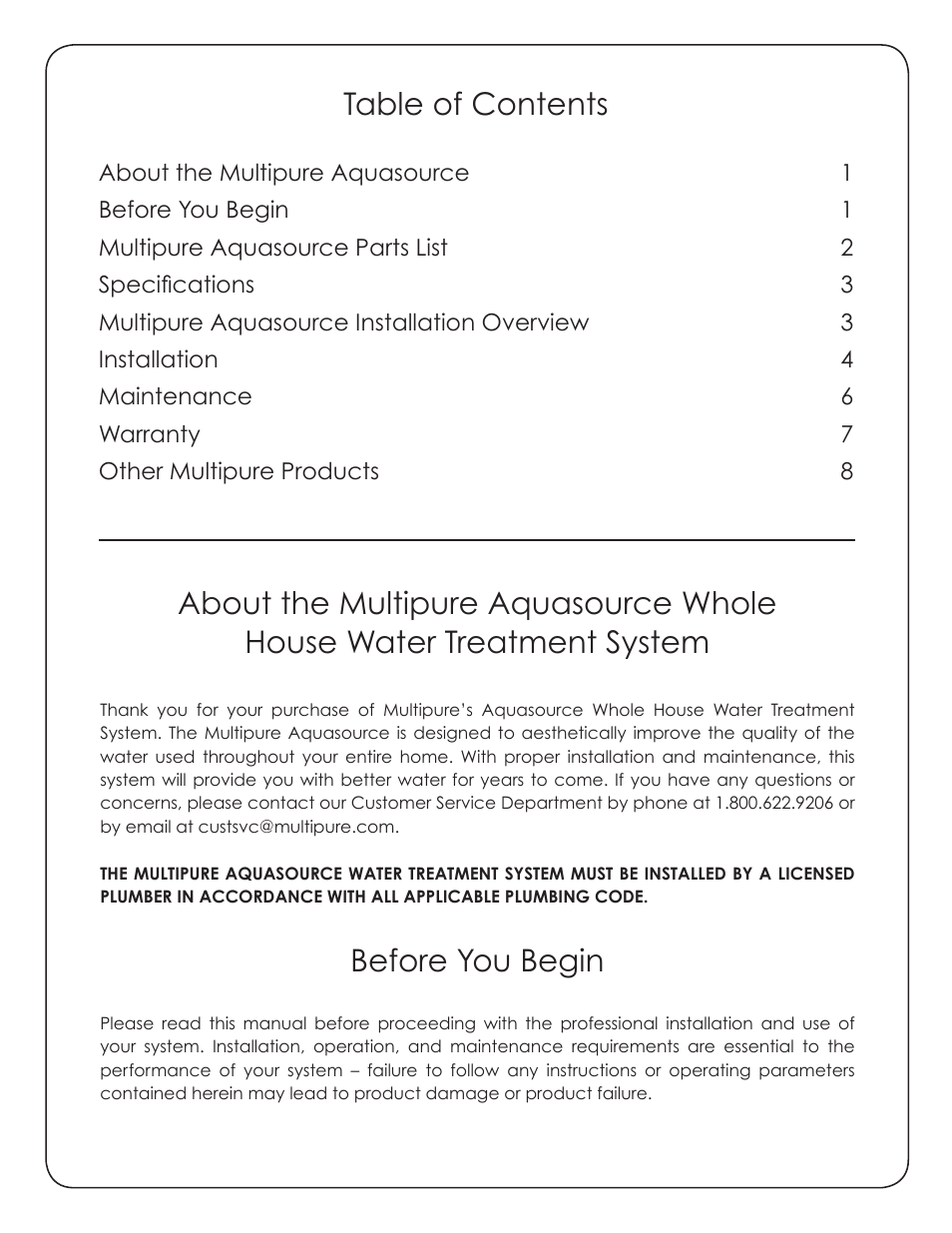 Table of Contents

| | |
|---|---|
| About the Multipure Aquasource | 1 |
| Before You Begin | 1 |
| Multipure Aquasource Parts List | 2 |
| Specifications | 3 |
| Multipure Aquasource Installation Overview | 3 |
| Installation | 4 |
| Maintenance | 6 |
| Warranty | 7 |
| Other Multipure Products | 8 |

About the Multipure Aquasource Whole House Water Treatment System

Thank you for your purchase of Multipure's Aquasource Whole House Water Treatment System. The Multipure Aquasource is designed to aesthetically improve the quality of the water used throughout your entire home. With proper installation and maintenance, this system will provide you with better water for years to come. If you have any questions or concerns, please contact our Customer Service Department by phone at 1.800.622.9206 or by email at custsvc@multipure.com.

THE MULTIPURE AQUASOURCE WATER TREATMENT SYSTEM MUST BE INSTALLED BY A LICENSED PLUMBER IN ACCORDANCE WITH ALL APPLICABLE PLUMBING CODE.

Before You Begin

Please read this manual before proceeding with the professional installation and use of your system. Installation, operation, and maintenance requirements are essential to the performance of your system – failure to follow any instructions or operating parameters contained herein may lead to product damage or product failure.